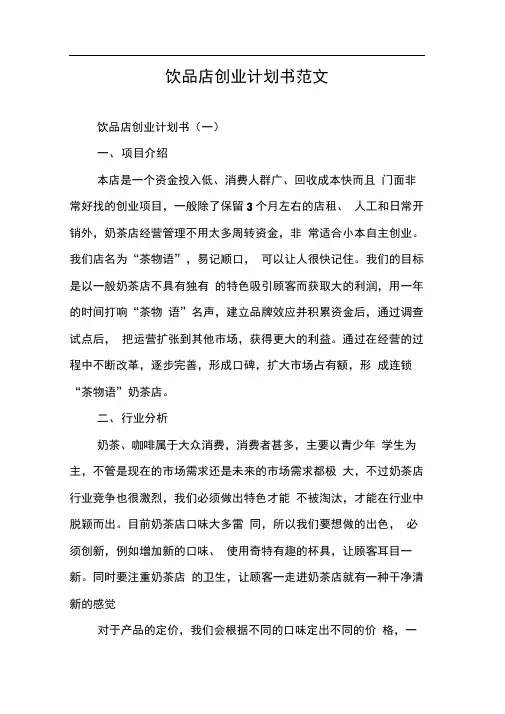 饮品店创业计划书范文

饮品店创业计划书（一）

一、项目介绍

本店是一个资金投入低、消费人群广、回收成本快而且 门面非常好找的创业项目，一般除了保留 3 个月左右的店租、 人工和日常开销外，奶茶店经营管理不用太多周转资金，非 常适合小本自主创业。我们店名为“茶物语”，易记顺口， 可以让人很快记住。我们的目标是以一般奶茶店不具有独有 的特色吸引顾客而获取大的利润，用一年的时间打响“茶物 语”名声，建立品牌效应并积累资金后，通过调查试点后， 把运营扩张到其他市场，获得更大的利益。通过在经营的过程中不断改革，逐步完善，形成口碑，扩大市场占有额，形 成连锁“茶物语”奶茶店。

二、行业分析

奶茶、咖啡属于大众消费，消费者甚多，主要以青少年 学生为主，不管是现在的市场需求还是未来的市场需求都极 大，不过奶茶店行业竞争也很激烈，我们必须做出特色才能 不被淘汰，才能在行业中脱颖而出。目前奶茶店口味大多雷 同，所以我们要想做的出色， 必须创新，例如增加新的口味、 使用奇特有趣的杯具，让顾客耳目一新。同时要注重奶茶店 的卫生，让顾客一走进奶茶店就有一种干净清新的感觉

对于产品的定价，我们会根据不同的口味定出不同的价 格，一